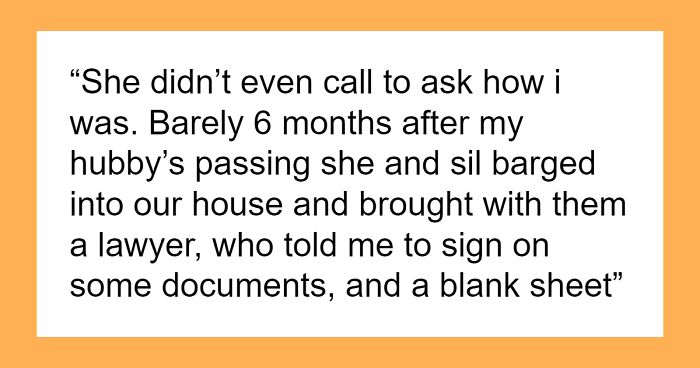 “She didn’t even call to ask how i was. Barely 6 months after my hubby’s passing she and sil barged into our house and brought with them a lawyer, who told me to sign on some documents, and a blank sheet”